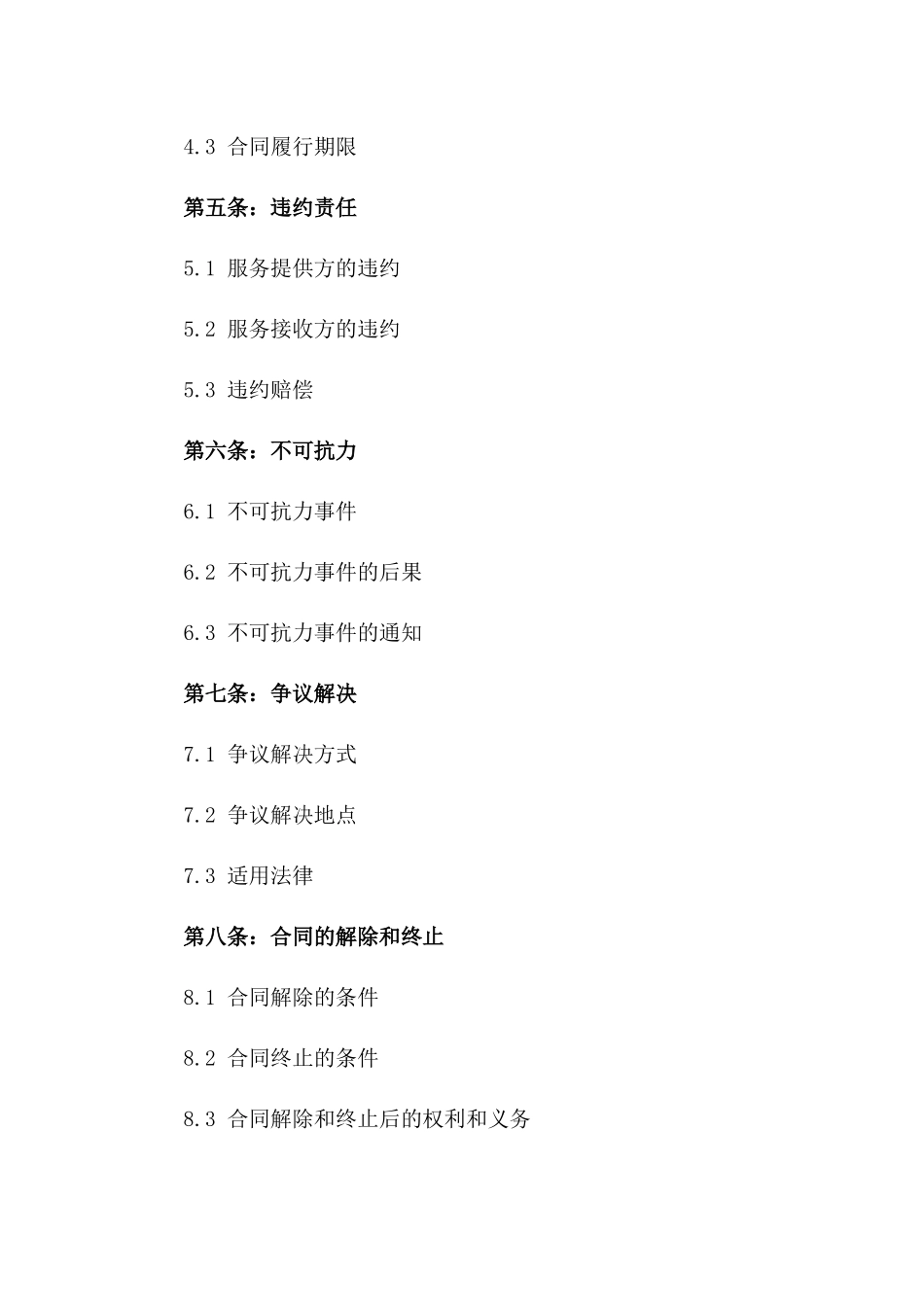 4.3 合同履行期限

第五条：违约责任

5.1 服务提供方的违约

5.2 服务接收方的违约

5.3 违约赔偿

第六条：不可抗力

6.1 不可抗力事件

6.2 不可抗力事件的后果

6.3 不可抗力事件的通知

第七条：争议解决

7.1 争议解决方式

7.2 争议解决地点

7.3 适用法律

第八条：合同的解除和终止

8.1 合同解除的条件

8.2 合同终止的条件

8.3 合同解除和终止后的权利和义务